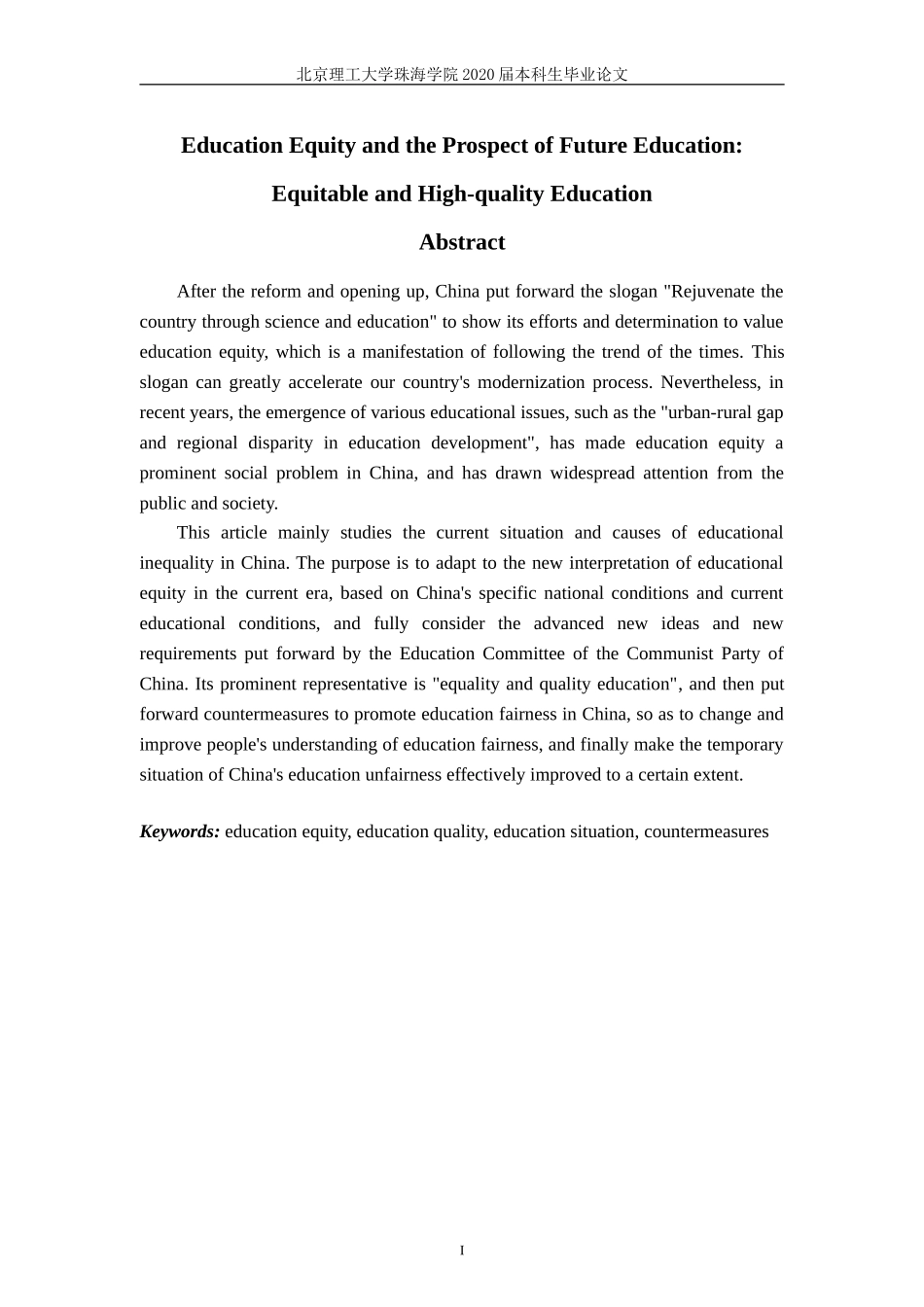 北京理工大学珠海学院 2020 届本科生毕业论文

Education Equity and the Prospect of Future Education:

Equitable and High-quality Education

Abstract

After the reform and opening up, China put forward the slogan "Rejuvenate the country through science and education" to show its efforts and determination to value education equity, which is a manifestation of following the trend of the times. This slogan can greatly accelerate our country's modernization process. Nevertheless, in recent years, the emergence of various educational issues, such as the "urban-rural gap and regional disparity in education development", has made education equity a prominent social problem in China, and has drawn widespread attention from the public and society.

This article mainly studies the current situation and causes of educational inequality in China. The purpose is to adapt to the new interpretation of educational equity in the current era, based on China's specific national conditions and current educational conditions, and fully consider the advanced new ideas and new requirements put forward by the Education Committee of the Communist Party of China. Its prominent representative is "equality and quality education", and then put forward countermeasures to promote education fairness in China, so as to change and improve people's understanding of education fairness, and finally make the temporary situation of China's education unfairness effectively improved to a certain extent.

Keywords: education equity, education quality, education situation, countermeasures

I